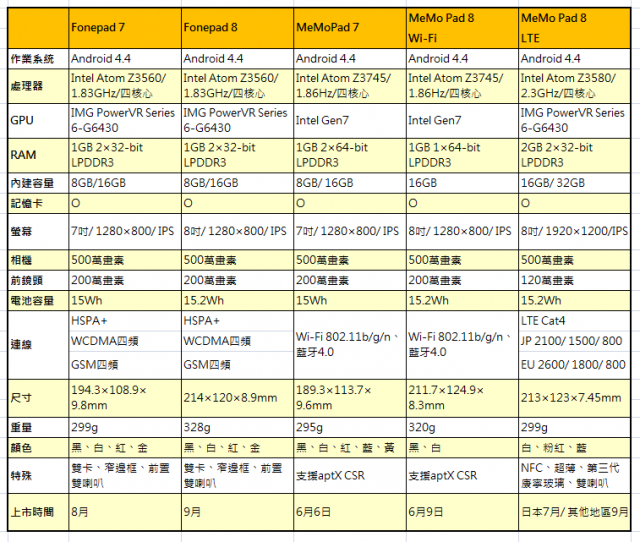 | | Fonepad 7 | Fonepad 8 | MeMoPad 7 | MeMo Pad 8 Wi-Fi | MeMo Pad 8 LTE |
|---|---|---|---|---|---|
| 作業系統 | Android 4.4 | Android 4.4 | Android 4.4 | Android 4.4 | Android 4.4 |
| 處理器 | Intel Atom Z3560/ 1.83GHz/四核心 | Intel Atom Z3560/ 1.83GHz/四核心 | Intel Atom Z3745/ 1.86Hz/四核心 | Intel Atom Z3745/ 1.86Hz/四核心 | Intel Atom Z3580/ 2.3GHz/四核心 |
| GPU | IMG PowerVR Series 6-G6430 | IMG PowerVR Series 6-G6430 | Intel Gen7 | Intel Gen7 | IMG PowerVR Series 6-G6430 |
| RAM | 1GB 2×32-bit LPDDR3 | 1GB 2×32-bit LPDDR3 | 1GB 2×64-bit LPDDR3 | 1GB 1×64-bit LPDDR3 | 2GB 2×32-bit LPDDR3 |
| 內建容量 | 8GB/16GB | 8GB/16GB | 8GB/ 16GB | 16GB | 16GB/ 32GB |
| 記憶卡 | O | O | O | O | O |
| 螢幕 | 7吋/ 1280×800/ IPS | 8吋/ 1280×800/ IPS | 7吋/ 1280×800/ IPS | 8吋/ 1280×800/ IPS | 8吋/ 1920×1200/IPS |
| 相機 | 500萬畫素 | 500萬畫素 | 500萬畫素 | 500萬畫素 | 500萬畫素 |
| 前鏡頭 | 200萬畫素 | 200萬畫素 | 200萬畫素 | 200萬畫素 | 120萬畫素 |
| 電池容量 | 15Wh | 15.2Wh | 15Wh | 15.2Wh | 15.2Wh |
| 連線 | HSPA+ WCDMA四頻 GSM四頻 | HSPA+ WCDMA四頻 GSM四頻 | Wi-Fi 802.11b/g/n、藍牙4.0 | Wi-Fi 802.11b/g/n、藍牙4.0 | LTE Cat4 JP 2100/ 1500/ 800 EU 2600/ 1800/ 800 |
| 尺寸 | 194.3×108.9× 9.8mm | 214×120×8.9mm | 189.3×113.7× 9.6mm | 211.7×124.9× 8.3mm | 213×123×7.45mm |
| 重量 | 299g | 328g | 295g | 320g | 299g |
| 顏色 | 黑、白、紅、金 | 黑、白、紅、金 | 黑、白、紅、藍、黃 | 黑、白 | 白、粉紅、藍 |
| 特殊 | 雙卡、窄邊框、前置雙喇叭 | 雙卡、窄邊框、前置雙喇叭 | 支援aptX CSR | 支援aptX CSR | NFC、超薄、第三代康寧玻璃、雙喇叭 |
| 上市時間 | 8月 | 9月 | 6月6日 | 6月9日 | 日本7月/ 其他地區9月 |